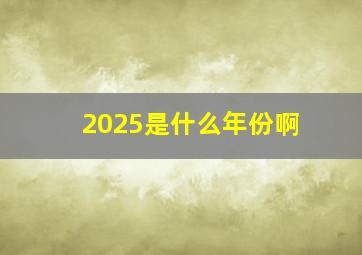 2025是什么年份啊